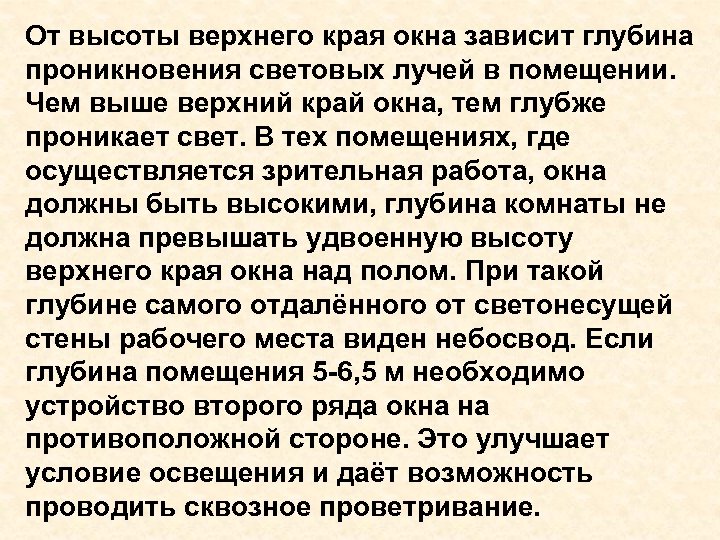 От высоты верхнего края окна зависит глубина проникновения световых лучей в помещении. Чем выше верхний край окна, тем глубже проникает свет. В тех помещениях, где осуществляется зрительная работа, окна должны быть высокими, глубина комнаты не должна превышать удвоенную высоту верхнего края окна над полом. При такой глубине самого отдалённого от светонесущей стены рабочего места виден небосвод. Если глубина помещения 5-6,5 м необходимо устройство второго ряда окна на противоположной стороне. Это улучшает условие освещения и даёт возможность проводить сквозное проветривание.